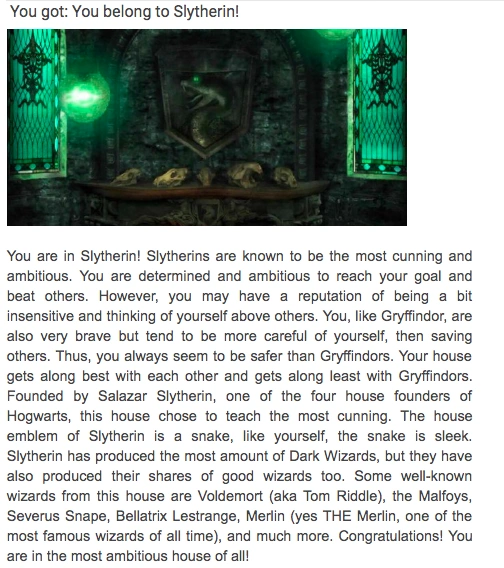 You got: You belong to Slytherin!

You are in Slytherin! Slytherins are known to be the most cunning and ambitious. You are determined and ambitious to reach your goal and beat others. However, you may have a reputation of being a bit insensitive and thinking of yourself above others. You, like Gryffindor, are also very brave but tend to be more careful of yourself, then saving others. Thus, you always seem to be safer than Gryffindors. Your house gets along best with each other and gets along least with Gryffindors. Founded by Salazar Slytherin, one of the four house founders of Hogwarts, this house chose to teach the most cunning. The house emblem of Slytherin is a snake, like yourself, the snake is sleek. Slytherin has produced the most amount of Dark Wizards, but they have also produced their shares of good wizards too. Some well-known wizards from this house are Voldemort (aka Tom Riddle), the Malfoys, Severus Snape, Bellatrix Lestrange, Merlin (yes THE Merlin, one of the most famous wizards of all time), and much more. Congratulations! You are in the most ambitious house of all!